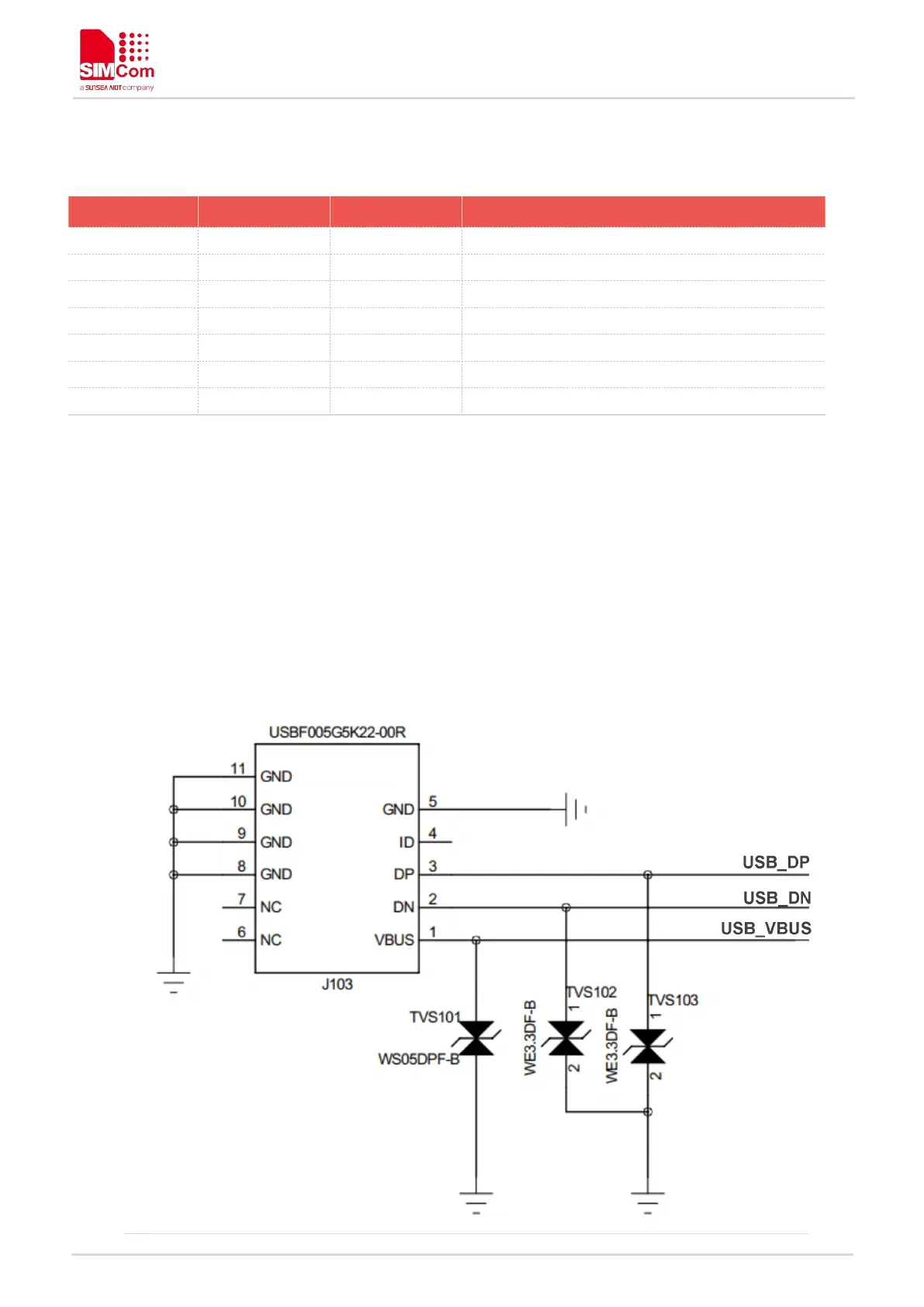 SIMCom
a SUNSEA AIOT company

USBF005G5K22-00R

11 GND
10 GND
9 GND
8 GND
7 NC
6 NC

GND 5
ID 4
DP 3
DN 2
VBUS 1

J103

USB_DP
USB_DN
USB_VBUS

TVS101
WS05DPF-B
TVS102
WE3.3DF-B
1
2
TVS103
WE3.3DF-B
1
2